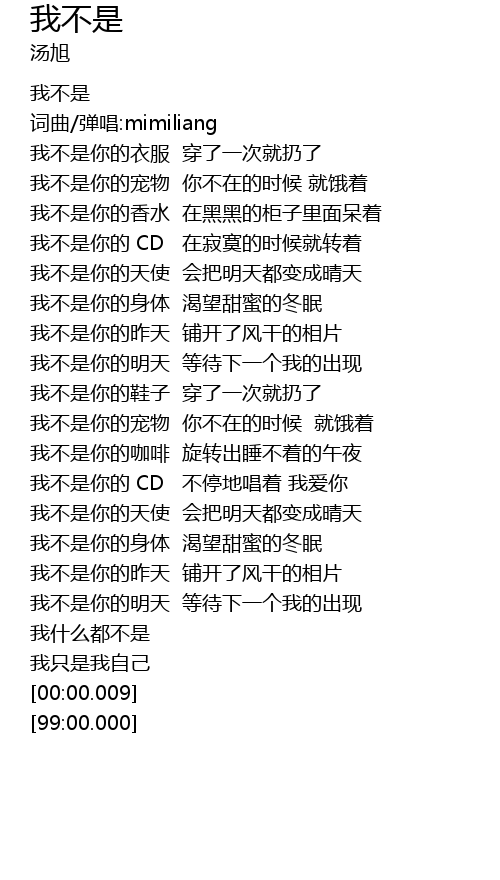 我不是
汤旭

我不是
词曲/弹唱:mimiliang
我不是你的衣服 穿了一次就扔了
我不是你的宠物 你不在的时候 就饿着
我不是你的香水 在黑黑的柜子里面呆着
我不是你的 CD 在寂寞的时候就转着
我不是你的天使 会把明天都变成晴天
我不是你的身体 渴望甜蜜的冬眠
我不是你的昨天 铺开了风干的相片
我不是你的明天 等待下一个我的出现
我不是你的鞋子 穿了一次就扔了
我不是你的宠物 你不在的时候 就饿着
我不是你的咖啡 旋转出睡不着的午夜
我不是你的 CD 不停地唱着 我爱你
我不是你的天使 会把明天都变成晴天
我不是你的身体 渴望甜蜜的冬眠
我不是你的昨天 铺开了风干的相片
我不是你的明天 等待下一个我的出现
我什么都不是
我只是我自己
[00:00.009]
[99:00.000]